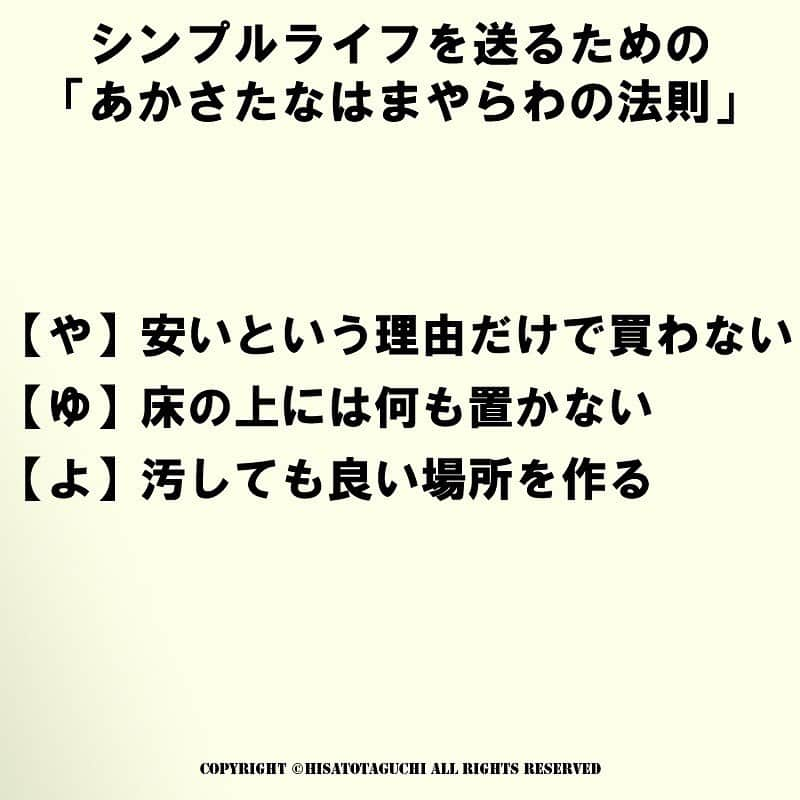 シンプルライフを送るための
「あかさたなはまやらわの法則」

【や】安いという理由だけで買わない
【ゆ】床の上には何も置かない
【よ】汚しても良い場所を作る

COPYRIGHT ©HISATOTAGUCHI ALL RIGHTS RESERVED